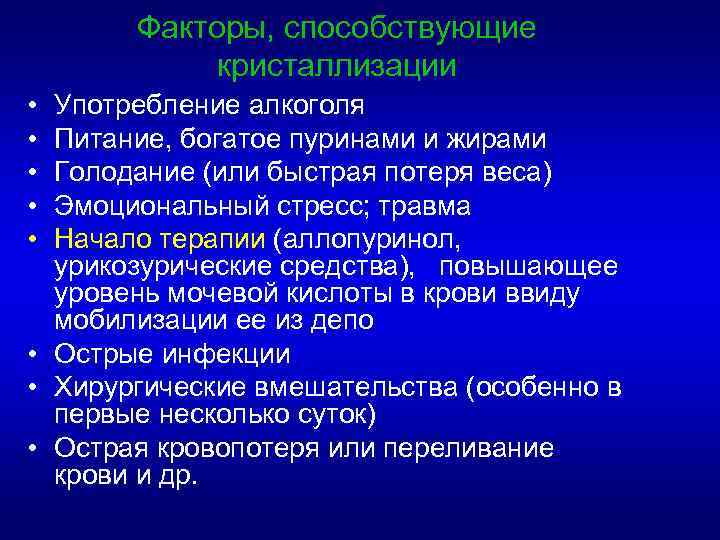 Факторы, способствующие кристаллизации

• Употребление алкоголя
• Питание, богатое пуринами и жирами
• Голодание (или быстрая потеря веса)
• Эмоциональный стресс; травма
• Начало терапии (аллопуринол, урикозурические средства), повышающее уровень мочевой кислоты в крови ввиду мобилизации ее из депо
• Острые инфекции
• Хирургические вмешательства (особенно в первые несколько суток)
• Острая кровопотеря или переливание крови и др.